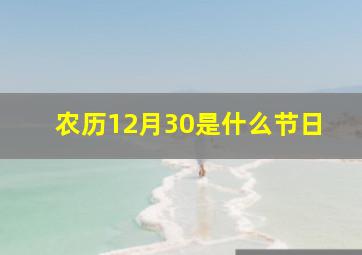 农历12月30是什么节日